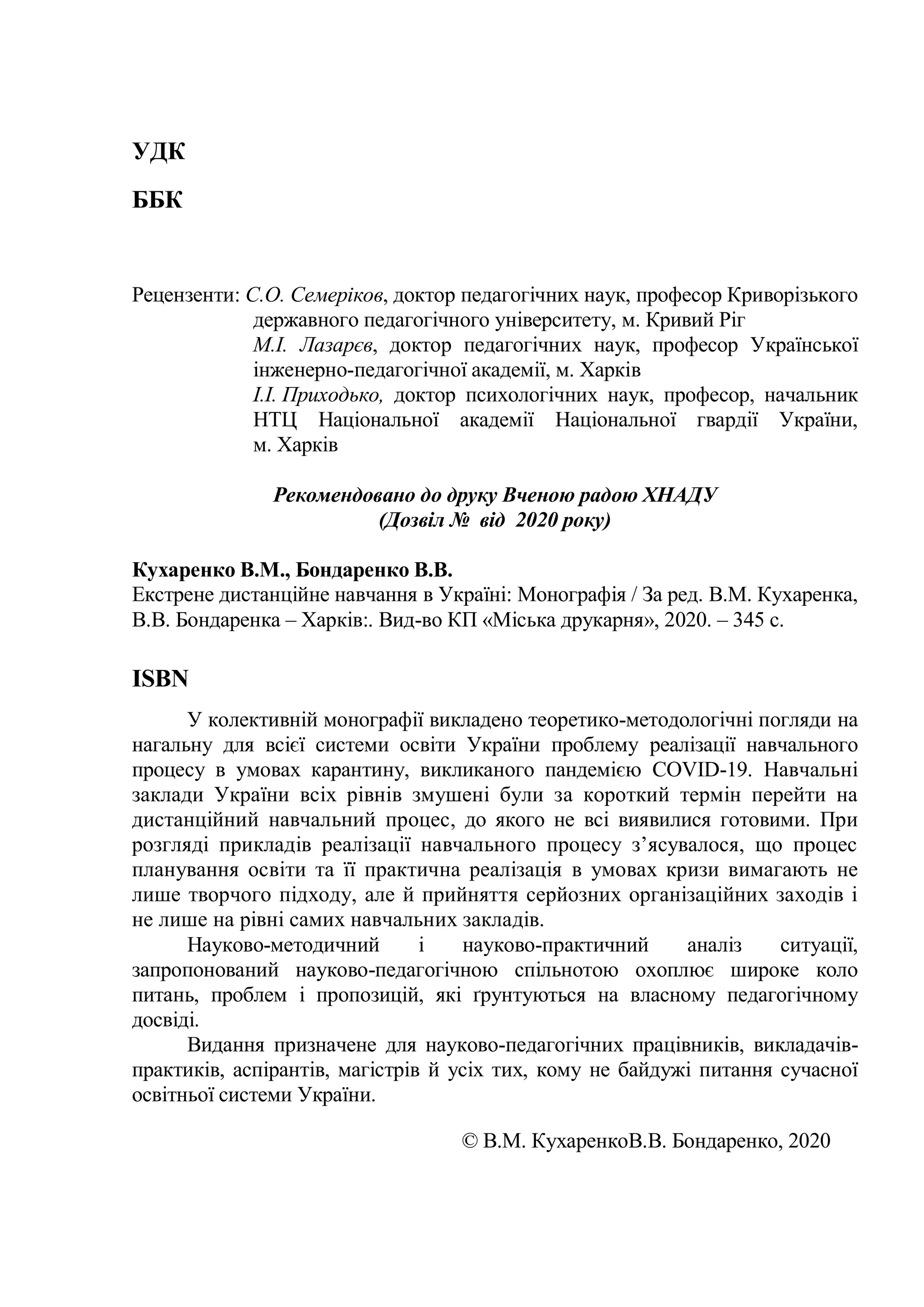 УДК

ББК

Рецензенти: С.О. Семеріков, доктор педагогічних наук, професор Криворізького державного педагогічного університету, м. Кривий Ріг
М.І. Лазарєв, доктор педагогічних наук, професор Української інженерно-педагогічної академії, м. Харків
І.І. Приходько, доктор психологічних наук, професор, начальник НТЦ Національної академії Національної гвардії України, м. Харків

Рекомендовано до друку Вченою радою ХНАДУ
(Дозвіл № від 2020 року)

Кухаренко В.М., Бондаренко В.В.
Екстрене дистанційне навчання в Україні: Монографія / За ред. В.М. Кухаренка, В.В. Бондаренка – Харків:. Вид-во КП «Міська друкарня», 2020. – 345 с.

ISBN

У колективній монографії викладено теоретико-методологічні погляди на нагальну для всієї системи освіти України проблему реалізації навчального процесу в умовах карантину, викликаного пандемією COVID-19. Навчальні заклади України всіх рівнів змушені були за короткий термін перейти на дистанційний навчальний процес, до якого не всі виявилися готовими. При розгляді прикладів реалізації навчального процесу з’ясувалося, що процес планування освіти та її практична реалізація в умовах кризи вимагають не лише творчого підходу, але й прийняття серйозних організаційних заходів і не лише на рівні самих навчальних закладів.

Науково-методичний і науково-практичний аналіз ситуації, запропонований науково-педагогічною спільнотою охоплює широке коло питань, проблем і пропозицій, які ґрунтуються на власному педагогічному досвіді.

Видання призначене для науково-педагогічних працівників, викладачів-практиків, аспірантів, магістрів й усіх тих, кому не байдужі питання сучасної освітньої системи України.

© В.М. КухаренкоВ.В. Бондаренко, 2020